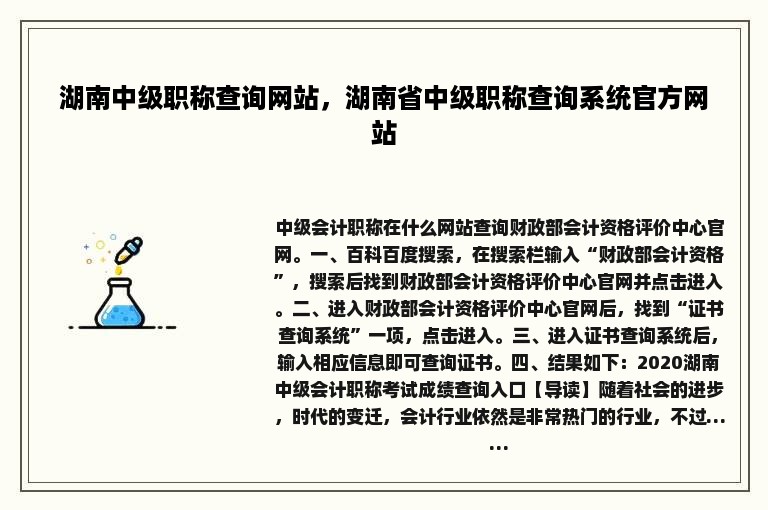 湖南中级职称查询网站，湖南省中级职称查询系统官方网站

中级会计职称在什么网站查询财政部会计资格评价中心官网。一、百科百度搜索，在搜索栏输入“财政部会计资格”，搜索后找到财政部会计资格评价中心官网并点击进入。二、进入财政部会计资格评价中心官网后，找到“证书查询系统”一项，点击进入。三、进入证书查询系统后，输入相应信息即可查询证书。四、结果如下：2020湖南中级会计职称考试成绩查询入口【导读】随着社会的进步，时代的变迁，会计行业依然是非常热门的行业，不过......